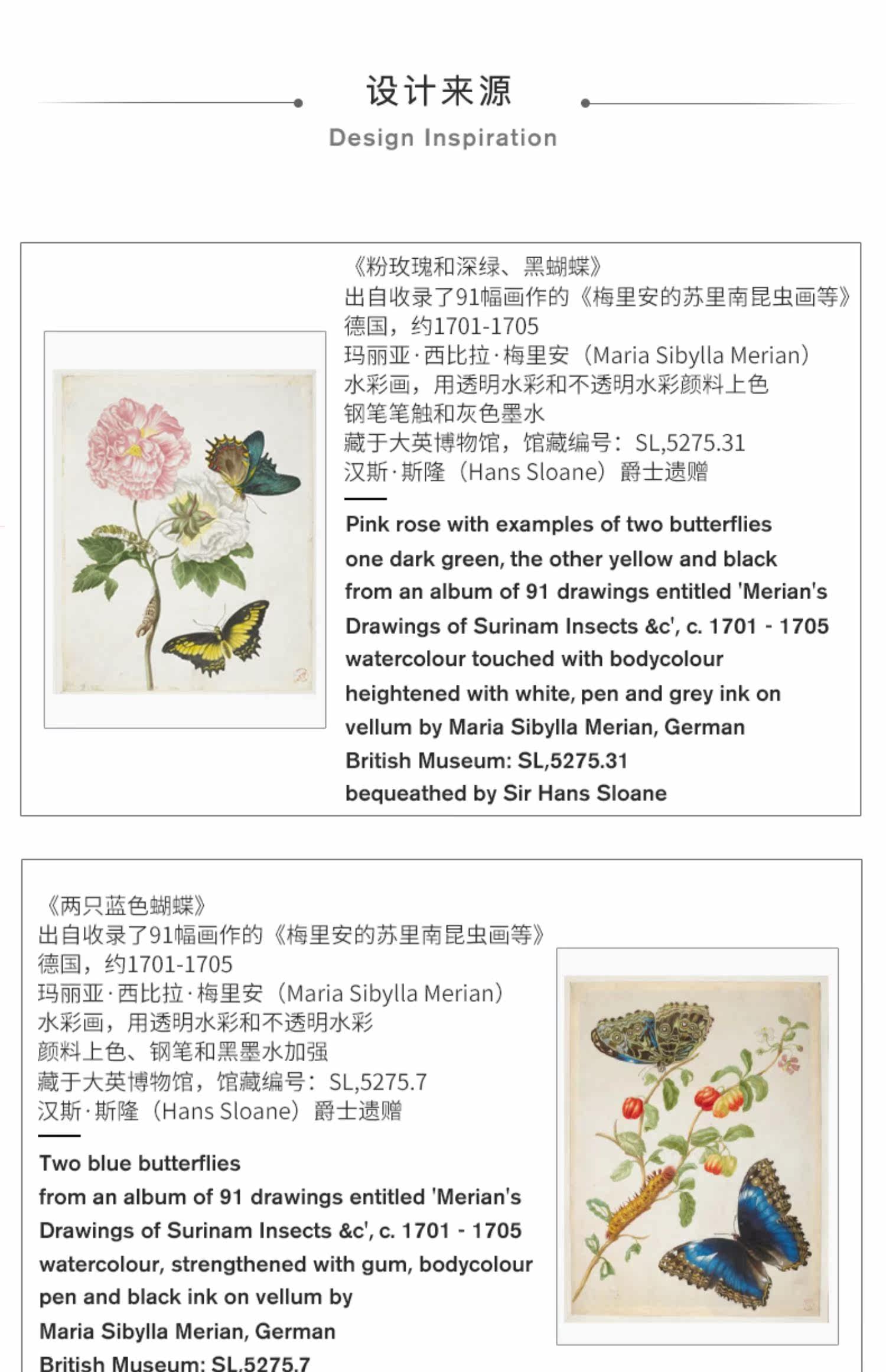 设计来源

Design Inspiration

《粉玫瑰和深绿、黑蝴蝶》
出自收录了91幅画作的《梅里安的苏里南昆虫画等》
德国，约1701-1705
玛丽亚·西比拉·梅里安（Maria Sibylla Merian）
水彩画，用透明水彩和不透明水彩颜料上色
钢笔笔触和灰色墨水
藏于大英博物馆，馆藏编号：SL,5275.31
汉斯·斯隆（Hans Sloane）爵士遗赠

Pink rose with examples of two butterflies
one dark green, the other yellow and black
from an album of 91 drawings entitled 'Merian's
Drawings of Surinam Insects &c', c. 1701 - 1705
watercolour touched with bodycolour
heightened with white, pen and grey ink on
vellum by Maria Sibylla Merian, German
British Museum: SL,5275.31
bequeathed by Sir Hans Sloane

《两只蓝色蝴蝶》
出自收录了91幅画作的《梅里安的苏里南昆虫画等》
德国，约1701-1705
玛丽亚·西比拉·梅里安（Maria Sibylla Merian）
水彩画，用透明水彩和不透明水彩
颜料上色、钢笔和黑墨水加强
藏于大英博物馆，馆藏编号：SL,5275.7
汉斯·斯隆（Hans Sloane）爵士遗赠

Two blue butterflies
from an album of 91 drawings entitled 'Merian's
Drawings of Surinam Insects &c', c. 1701 - 1705
watercolour, strengthened with gum, bodycolour
pen and black ink on vellum by
Maria Sibylla Merian, German
British Museum: SL,5275.7